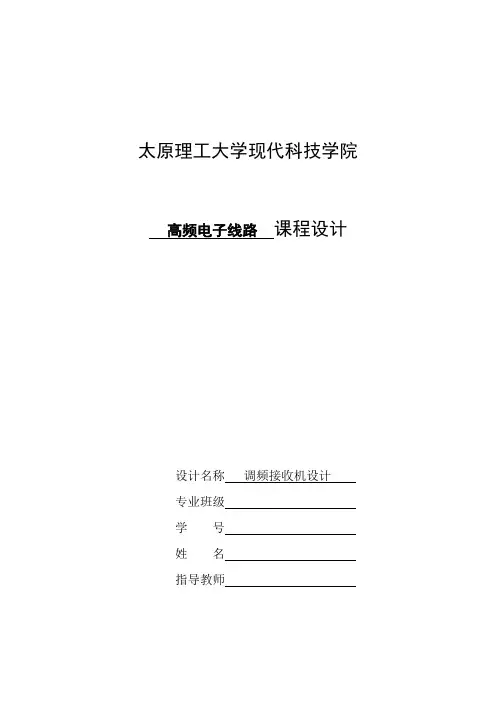 太原理工大学现代科技学院

高频电子线路 课程设计

设计名称 调频接收机设计

专业班级

学 号

姓 名

指导教师